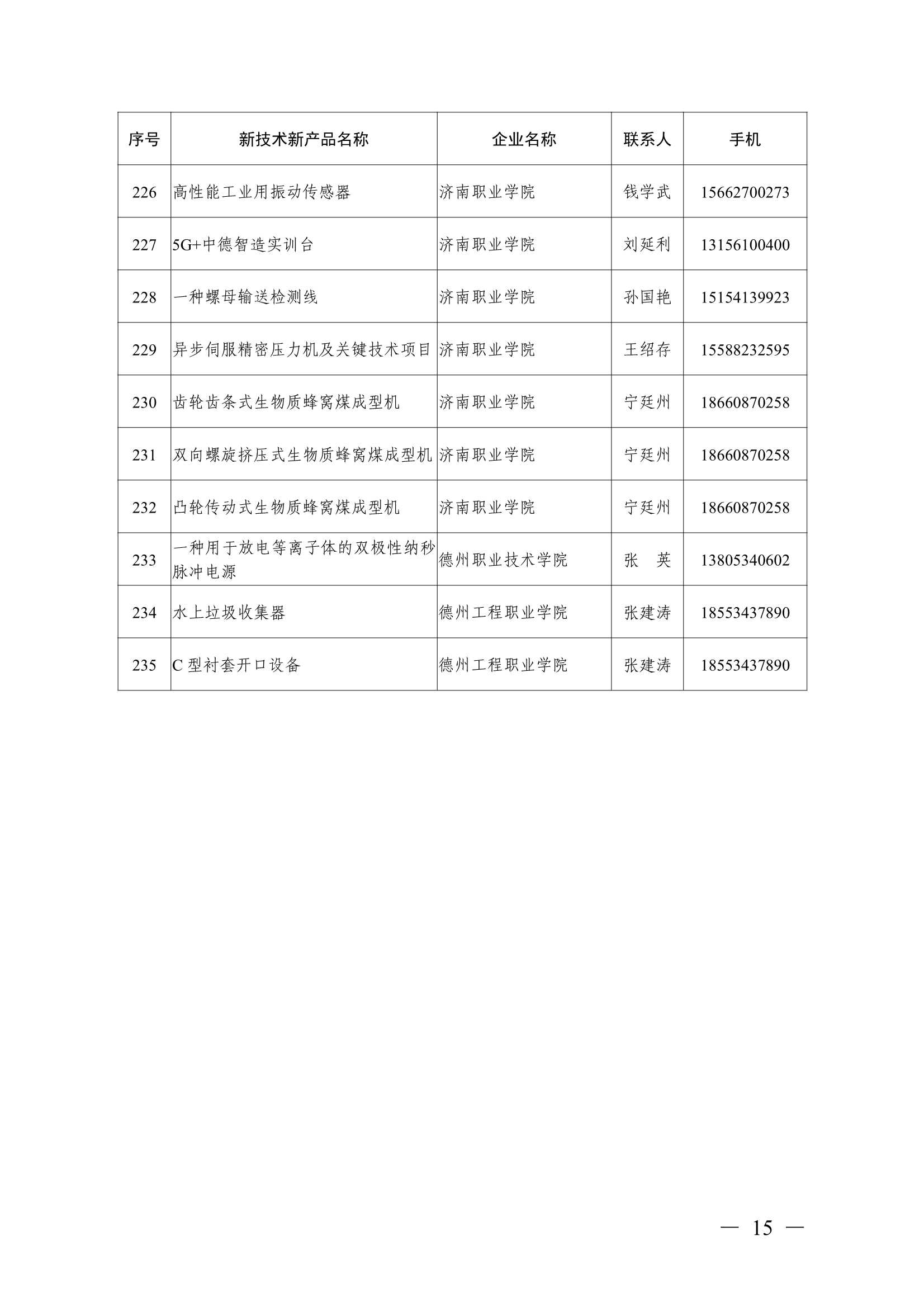 | 序号 | 新技术新产品名称 | 企业名称 | 联系人 | 手机 |
|---|---|---|---|---|
| 226 | 高性能工业用振动传感器 | 济南职业学院 | 钱学武 | 15662700273 |
| 227 | 5G+中德智造实训台 | 济南职业学院 | 刘延利 | 13156100400 |
| 228 | 一种螺母输送检测线 | 济南职业学院 | 孙国艳 | 15154139923 |
| 229 | 异步伺服精密压力机及关键技术项目 | 济南职业学院 | 王绍存 | 15588232595 |
| 230 | 齿轮齿条式生物质蜂窝煤成型机 | 济南职业学院 | 宁廷州 | 18660870258 |
| 231 | 双向螺旋挤压式生物质蜂窝煤成型机 | 济南职业学院 | 宁廷州 | 18660870258 |
| 232 | 凸轮传动式生物质蜂窝煤成型机 | 济南职业学院 | 宁廷州 | 18660870258 |
| 233 | 一种用于放电等离子体的双极性纳秒脉冲电源 | 德州职业技术学院 | 张　英 | 13805340602 |
| 234 | 水上垃圾收集器 | 德州工程职业学院 | 张建涛 | 18553437890 |
| 235 | C 型衬套开口设备 | 德州工程职业学院 | 张建涛 | 18553437890 |

— 15 —